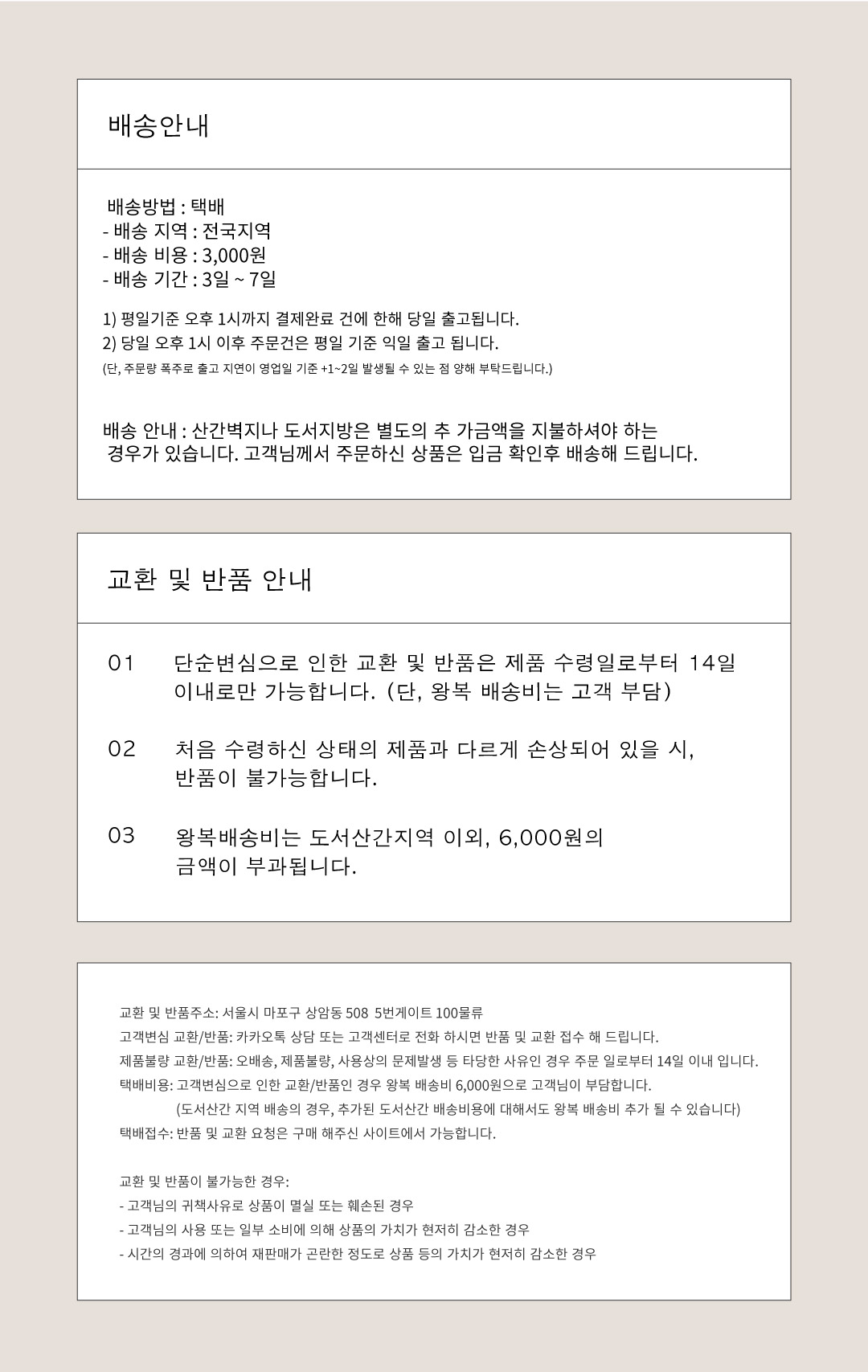 배송안내

배송방법 : 택배
- 배송 지역 : 전국지역
- 배송 비용 : 3,000원
- 배송 기간 : 3일 ~ 7일

1) 평일기준 오후 1시까지 결제완료 건에 한해 당일 출고됩니다.
2) 당일 오후 1시 이후 주문건은 평일 기준 익일 출고 됩니다.
(단, 주문량 폭주로 출고 지연이 영업일 기준 +1~2일 발생될 수 있는 점 양해 부탁드립니다.)

배송 안내 : 산간벽지나 도서지방은 별도의 추 가금액을 지불하셔야 하는 경우가 있습니다. 고객님께서 주문하신 상품은 입금 확인후 배송해 드립니다.

교환 및 반품 안내

01 단순변심으로 인한 교환 및 반품은 제품 수령일로부터 14일 이내로만 가능합니다. (단, 왕복 배송비는 고객 부담)

02 처음 수령하신 상태의 제품과 다르게 손상되어 있을 시, 반품이 불가능합니다.

03 왕복배송비는 도서산간지역 이외, 6,000원의 금액이 부과됩니다.

교환 및 반품주소: 서울시 마포구 상암동 508 5번게이트 100물류
고객변심 교환/반품: 카카오톡 상담 또는 고객센터로 전화 하시면 반품 및 교환 접수 해 드립니다.
제품불량 교환/반품: 오배송, 제품불량, 사용상의 문제발생 등 타당한 사유인 경우 주문 일로부터 14일 이내 입니다.
택배비용: 고객변심으로 인한 교환/반품인 경우 왕복 배송비 6,000원으로 고객님이 부담합니다.
(도서산간 지역 배송의 경우, 추가된 도서산간 배송비용에 대해서도 왕복 배송비 추가 될 수 있습니다)
택배접수: 반품 및 교환 요청은 구매 해주신 사이트에서 가능합니다.

교환 및 반품이 불가능한 경우:
- 고객님의 귀책사유로 상품이 멸실 또는 훼손된 경우
- 고객님의 사용 또는 일부 소비에 의해 상품의 가치가 현저히 감소한 경우
- 시간의 경과에 의하여 재판매가 곤란한 정도로 상품 등의 가치가 현저히 감소한 경우